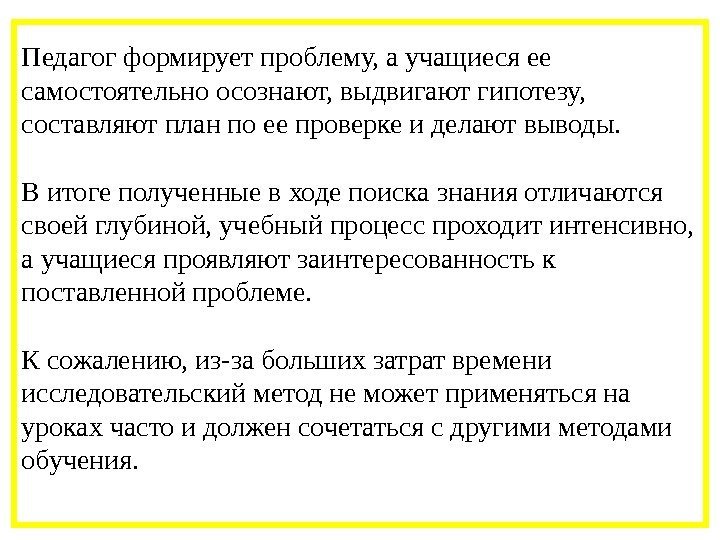 Педагог формирует проблему, а учащиеся ее самостоятельно осознают, выдвигают гипотезу, составляют план по ее проверке и делают выводы.

В итоге полученные в ходе поиска знания отличаются своей глубиной, учебный процесс проходит интенсивно, а учащиеся проявляют заинтересованность к поставленной проблеме.

К сожалению, из-за больших затрат времени исследовательский метод не может применяться на уроках часто и должен сочетаться с другими методами обучения.